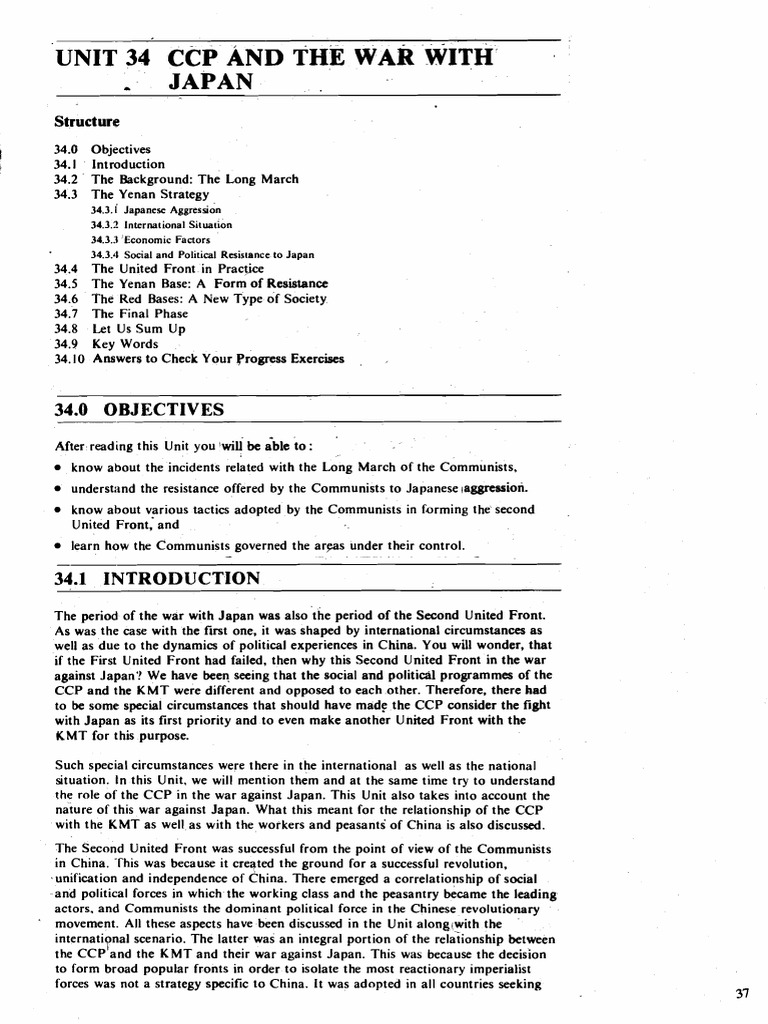 UNIT 34 CCP AND THE WAR WITH JAPAN

Structure

34.0 Objectives
34.1 Introduction
34.2 The Background: The Long March
34.3 The Yenan Strategy
34.3.1 Japanese Aggression
34.3.2 International Situation
34.3.3 Economic Factors
34.3.4 Social and Political Resistance to Japan
34.4 The United Front in Practice
34.5 The Yenan Base: A Form of Resistance
34.6 The Red Bases: A New Type of Society
34.7 The Final Phase
34.8 Let Us Sum Up
34.9 Key Words
34.10 Answers to Check Your Progress Exercises

34.0 OBJECTIVES

After reading this Unit you will be able to:

• know about the incidents related with the Long March of the Communists,
• understand the resistance offered by the Communists to Japanese aggression.
• know about various tactics adopted by the Communists in forming the second United Front, and
• learn how the Communists governed the areas under their control.

34.1 INTRODUCTION

The period of the war with Japan was also the period of the Second United Front. As was the case with the first one, it was shaped by international circumstances as well as due to the dynamics of political experiences in China. You will wonder, that if the First United Front had failed, then why this Second United Front in the war against Japan? We have been seeing that the social and political programmes of the CCP and the KMT were different and opposed to each other. Therefore, there had to be some special circumstances that should have made the CCP consider the fight with Japan as its first priority and to even make another United Front with the KMT for this purpose.

Such special circumstances were there in the international as well as the national situation. In this Unit, we will mention them and at the same time try to understand the role of the CCP in the war against Japan. This Unit also takes into account the nature of this war against Japan. What this meant for the relationship of the CCP with the KMT as well as with the workers and peasants of China is also discussed.

The Second United Front was successful from the point of view of the Communists in China. This was because it created the ground for a successful revolution, unification and independence of China. There emerged a correlationship of social and political forces in which the working class and the peasantry became the leading actors, and Communists the dominant political force in the Chinese revolutionary movement. All these aspects have been discussed in the Unit along with the international scenario. The latter was an integral portion of the relationship between the CCP and the KMT and their war against Japan. This was because the decision to form broad popular fronts in order to isolate the most reactionary imperialist forces was not a strategy specific to China. It was adopted in all countries seeking

37